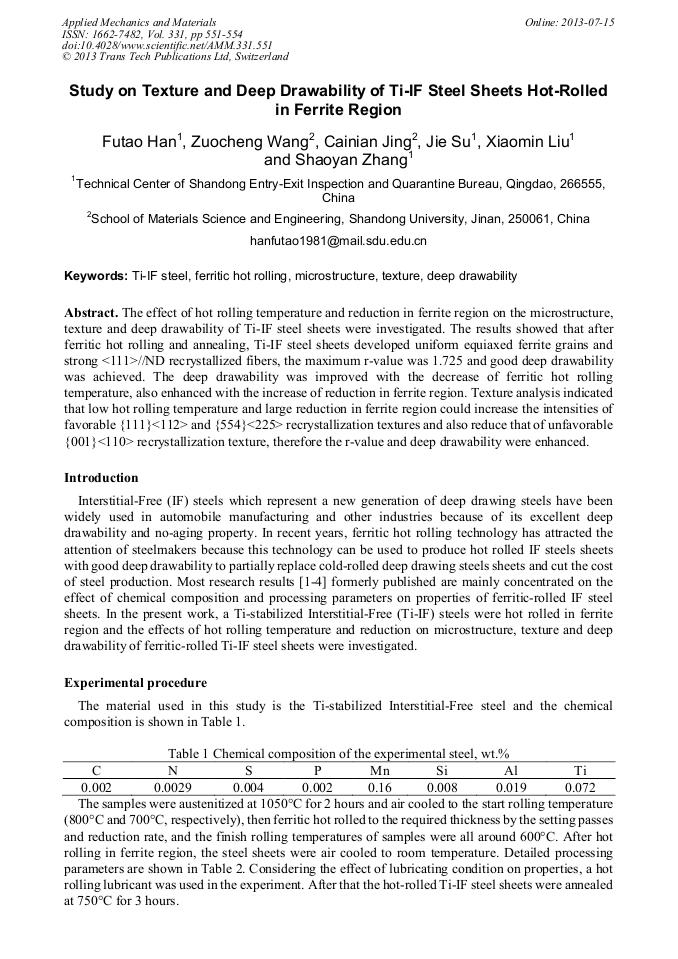 Applied Mechanics and Materials
ISSN: 1662-7482, Vol. 331, pp 551-554
doi:10.4028/www.scientific.net/AMM.331.551
© 2013 Trans Tech Publications Ltd, Switzerland

Online: 2013-07-15

Study on Texture and Deep Drawability of Ti-IF Steel Sheets Hot-Rolled in Ferrite Region

Futao Han$^1$, Zuocheng Wang$^2$, Cainian Jing$^2$, Jie Su$^1$, Xiaomin Liu$^1$ and Shaoyan Zhang$^1$

$^1$Technical Center of Shandong Entry-Exit Inspection and Quarantine Bureau, Qingdao, 266555, China

$^2$School of Materials Science and Engineering, Shandong University, Jinan, 250061, China

hanfutao1981@mail.sdu.edu.cn

Keywords: Ti-IF steel, ferritic hot rolling, microstructure, texture, deep drawability

Abstract. The effect of hot rolling temperature and reduction in ferrite region on the microstructure, texture and deep drawability of Ti-IF steel sheets were investigated. The results showed that after ferritic hot rolling and annealing, Ti-IF steel sheets developed uniform equiaxed ferrite grains and strong <111>//ND recrystallized fibers, the maximum r-value was 1.725 and good deep drawability was achieved. The deep drawability was improved with the decrease of ferritic hot rolling temperature, also enhanced with the increase of reduction in ferrite region. Texture analysis indicated that low hot rolling temperature and large reduction in ferrite region could increase the intensities of favorable {111}<112> and {554}<225> recrystallization textures and also reduce that of unfavorable {001}<110> recrystallization texture, therefore the r-value and deep drawability were enhanced.

Introduction

Interstitial-Free (IF) steels which represent a new generation of deep drawing steels have been widely used in automobile manufacturing and other industries because of its excellent deep drawability and no-aging property. In recent years, ferritic hot rolling technology has attracted the attention of steelmakers because this technology can be used to produce hot rolled IF steels sheets with good deep drawability to partially replace cold-rolled deep drawing steels sheets and cut the cost of steel production. Most research results [1-4] formerly published are mainly concentrated on the effect of chemical composition and processing parameters on properties of ferritic-rolled IF steel sheets. In the present work, a Ti-stabilized Interstitial-Free (Ti-IF) steels were hot rolled in ferrite region and the effects of hot rolling temperature and reduction on microstructure, texture and deep drawability of ferritic-rolled Ti-IF steel sheets were investigated.

Experimental procedure

The material used in this study is the Ti-stabilized Interstitial-Free steel and the chemical composition is shown in Table 1.

Table 1 Chemical composition of the experimental steel, wt.%

| C | N | S | P | Mn | Si | Al | Ti |
|---|---|---|---|---|---|---|---|
| 0.002 | 0.0029 | 0.004 | 0.002 | 0.16 | 0.008 | 0.019 | 0.072 |

The samples were austenitized at 1050°C for 2 hours and air cooled to the start rolling temperature (800°C and 700°C, respectively), then ferritic hot rolled to the required thickness by the setting passes and reduction rate, and the finish rolling temperatures of samples were all around 600°C. After hot rolling in ferrite region, the steel sheets were air cooled to room temperature. Detailed processing parameters are shown in Table 2. Considering the effect of lubricating condition on properties, a hot rolling lubricant was used in the experiment. After that the hot-rolled Ti-IF steel sheets were annealed at 750°C for 3 hours.